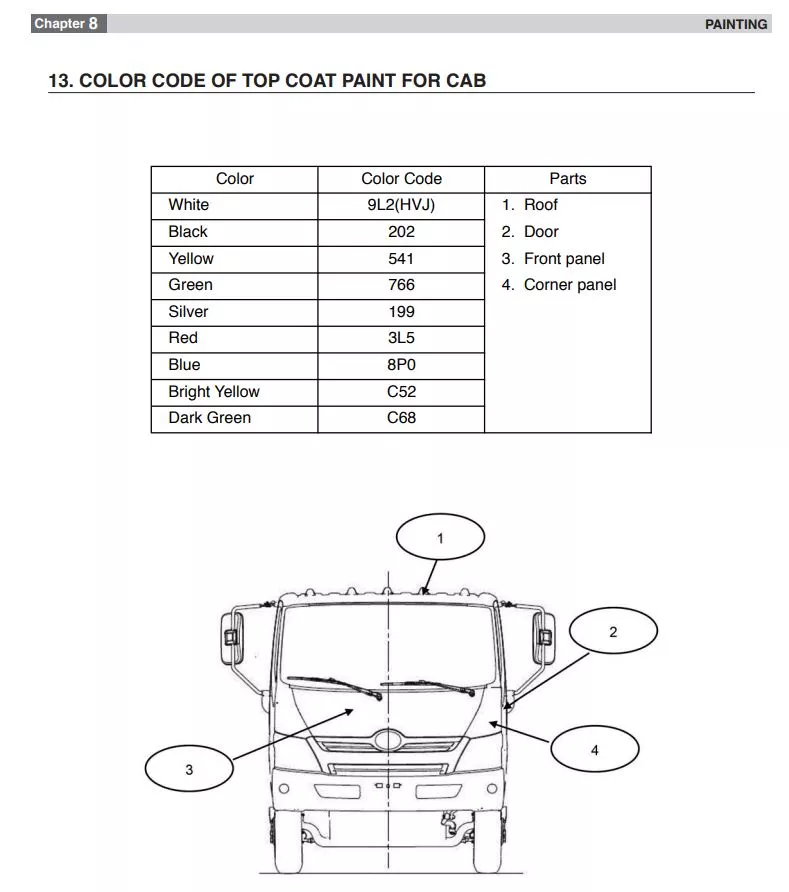 Chapter 8

PAINTING

13. COLOR CODE OF TOP COAT PAINT FOR CAB

| Color | Color Code | Parts |
|---|---|---|
| White | 9L2(HVJ) | 1. Roof |
| Black | 202 | 2. Door |
| Yellow | 541 | 3. Front panel |
| Green | 766 | 4. Corner panel |
| Silver | 199 | |
| Red | 3L5 | |
| Blue | 8P0 | |
| Bright Yellow | C52 | |
| Dark Green | C68 | |

1

2

3

4